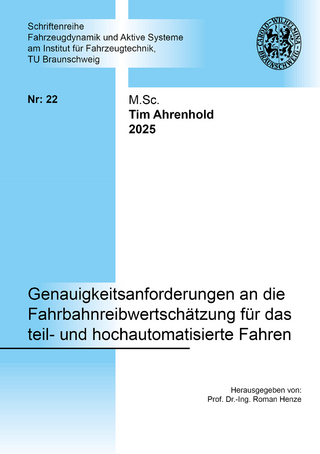 Schriftenreihe
Fahrzeugdynamik und Aktive Systeme
am Institut für Fahrzeugtechnik,
TU Braunschweig

CAROLO-WILHELMINA BRAUNSCHWEIG

Nr: 22

M.Sc.
Tim Ahrenhold
2025

Genauigkeitsanforderungen an die Fahrbahnreibwertschätzung für das teil- und hochautomatisierte Fahren

Herausgegeben von:
Prof. Dr.-Ing. Roman Henze